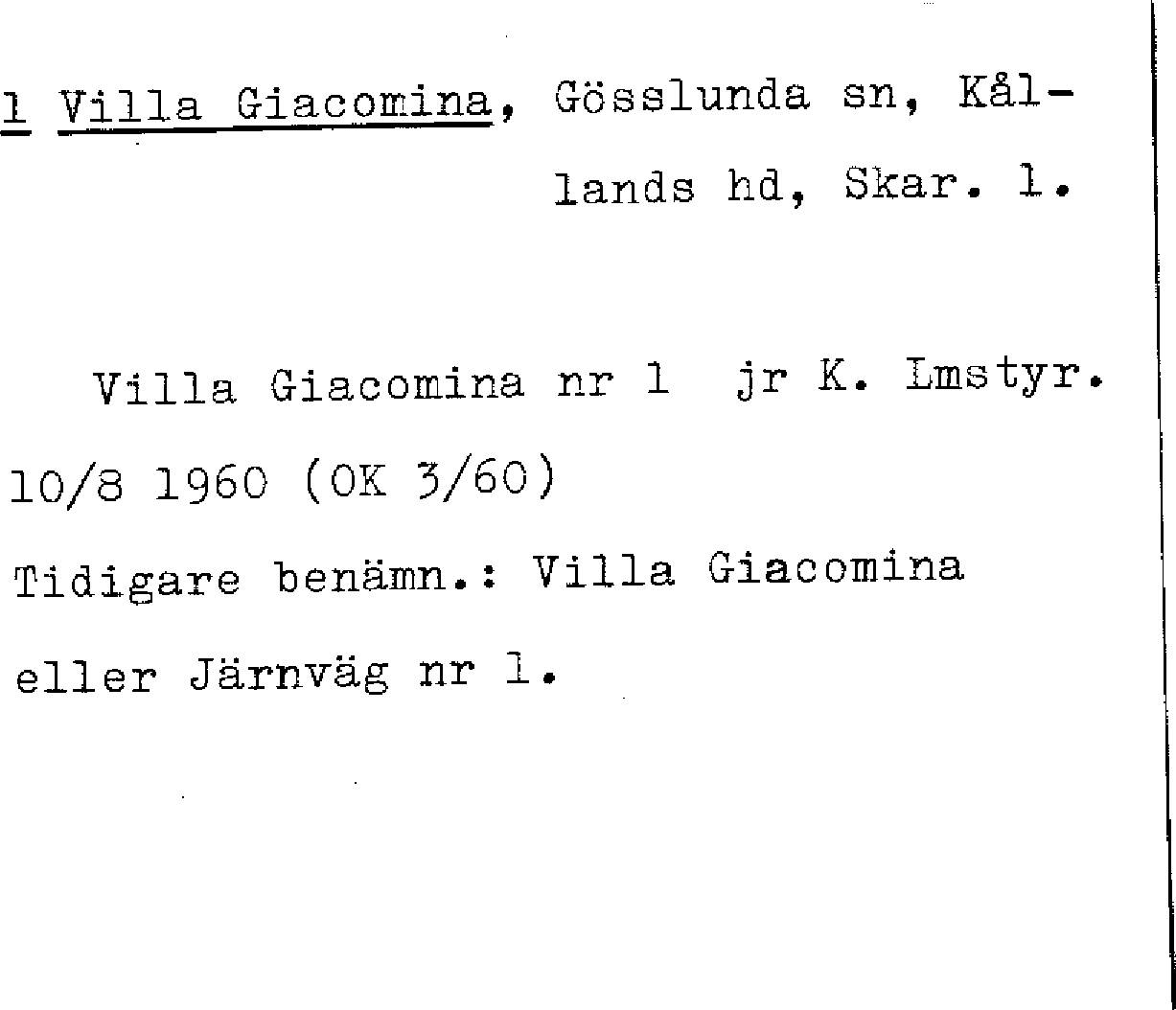 1 Villa Giacomina, Gösslunda sn, Kållands hd, Skar. l.

Villa Giacomina nr 1 jr K. Lmstyr. 10/8 1960 (OK 3/60)
Tidigare benämn.: Villa Giacomina eller Järnväg nr 1.